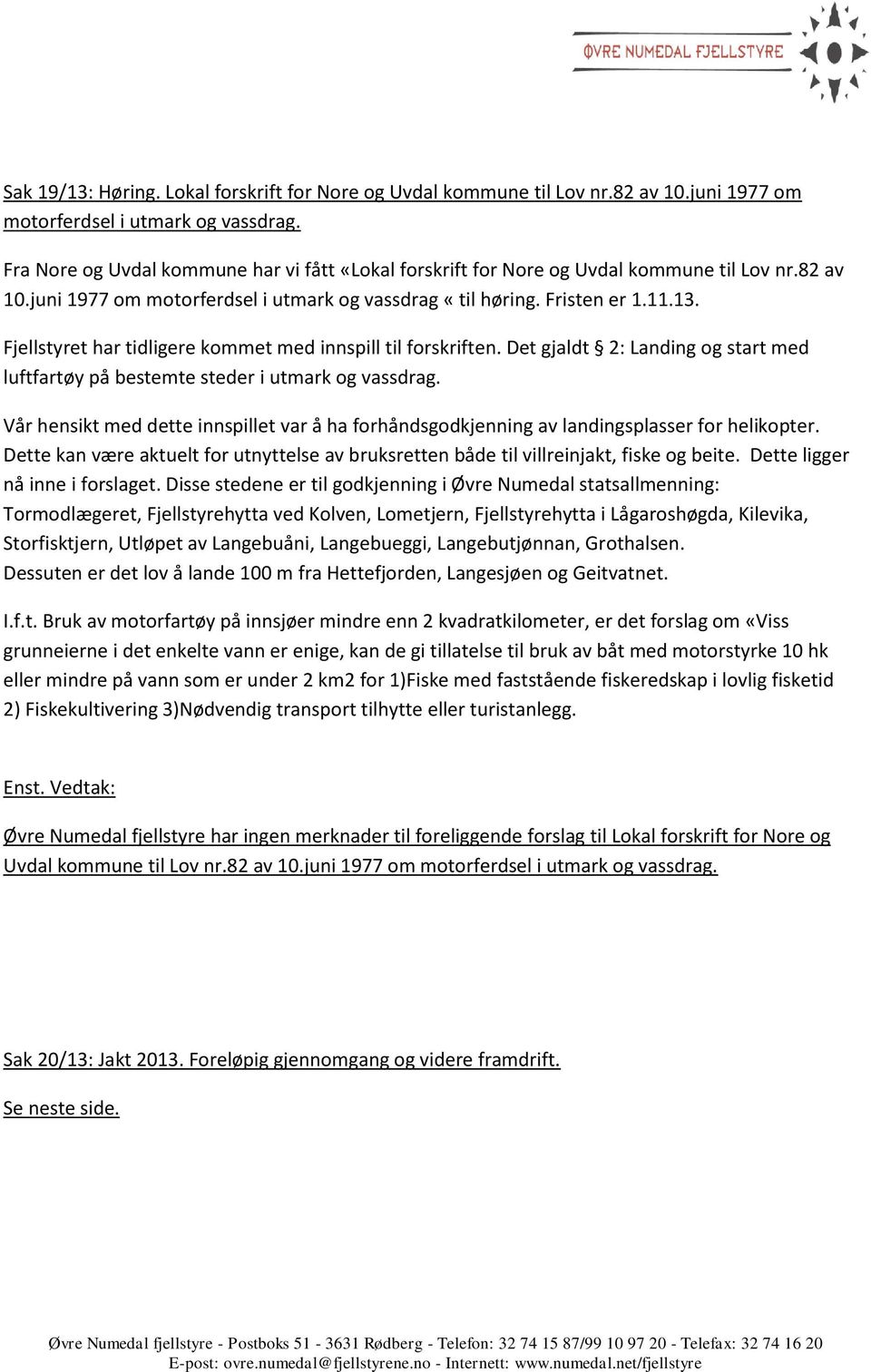 ØVRE NUMEDAL FJELLSTYRE

Sak 19/13: Høring. Lokal forskrift for Nore og Uvdal kommune til Lov nr.82 av 10.juni 1977 om motorferdsel i utmark og vassdrag.

Fra Nore og Uvdal kommune har vi fått «Lokal forskrift for Nore og Uvdal kommune til Lov nr.82 av 10.juni 1977 om motorferdsel i utmark og vassdrag « til høring. Fristen er 1.11.13.

Fjellstyret har tidligere kommet med innspill til forskriften. Det gjaldt § 2: Landing og start med luftfartøy på bestemte steder i utmark og vassdrag.

Vår hensikt med dette innspillet var å ha forhåndsgodkjenning av landingsplasser for helikopter. Dette kan være aktuelt for utnyttelse av bruksretten både til villreinjakt, fiske og beite. Dette ligger nå inne i forslaget. Disse stedene er til godkjenning i Øvre Numedal statsallmenning: Tormodlægeret, Fjellstyrehytta ved Kolven, Lometjern, Fjellstyrehytta i Lågaroshøgda, Kilevika, Storfisktjern, Utløpet av Langebuåni, Langebueggi, Langebutjønnan, Grothalsen. Dessuten er det lov å lande 100 m fra Hettefjorden, Langesjøen og Geitvatnet.

I.f.t. Bruk av motorfartøy på innsjøer mindre enn 2 kvadratkilometer, er det forslag om «Viss grunneierne i det enkelte vann er enige, kan de gi tillatelse til bruk av båt med motorstyrke 10 hk eller mindre på vann som er under 2 km2 for 1)Fiske med faststående fiskeredskap i lovlig fisketid 2) Fiskekultivering 3)Nødvendig transport tilhytte eller turistanlegg.

Enst. Vedtak:

Øvre Numedal fjellstyre har ingen merknader til foreliggende forslag til Lokal forskrift for Nore og Uvdal kommune til Lov nr.82 av 10.juni 1977 om motorferdsel i utmark og vassdrag.

Sak 20/13: Jakt 2013. Foreløpig gjennomgang og videre framdrift.

Se neste side.

Øvre Numedal fjellstyre - Postboks 51 - 3631 Rødberg - Telefon: 32 74 15 87/99 10 97 20 - Telefax: 32 74 16 20
E-post: ovre.numedal@fjellstyrene.no - Internett: www.numedal.net/fjellstyre